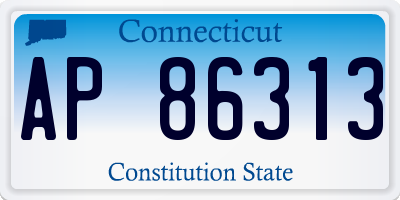 Connecticut

AP 86313

Constitution State